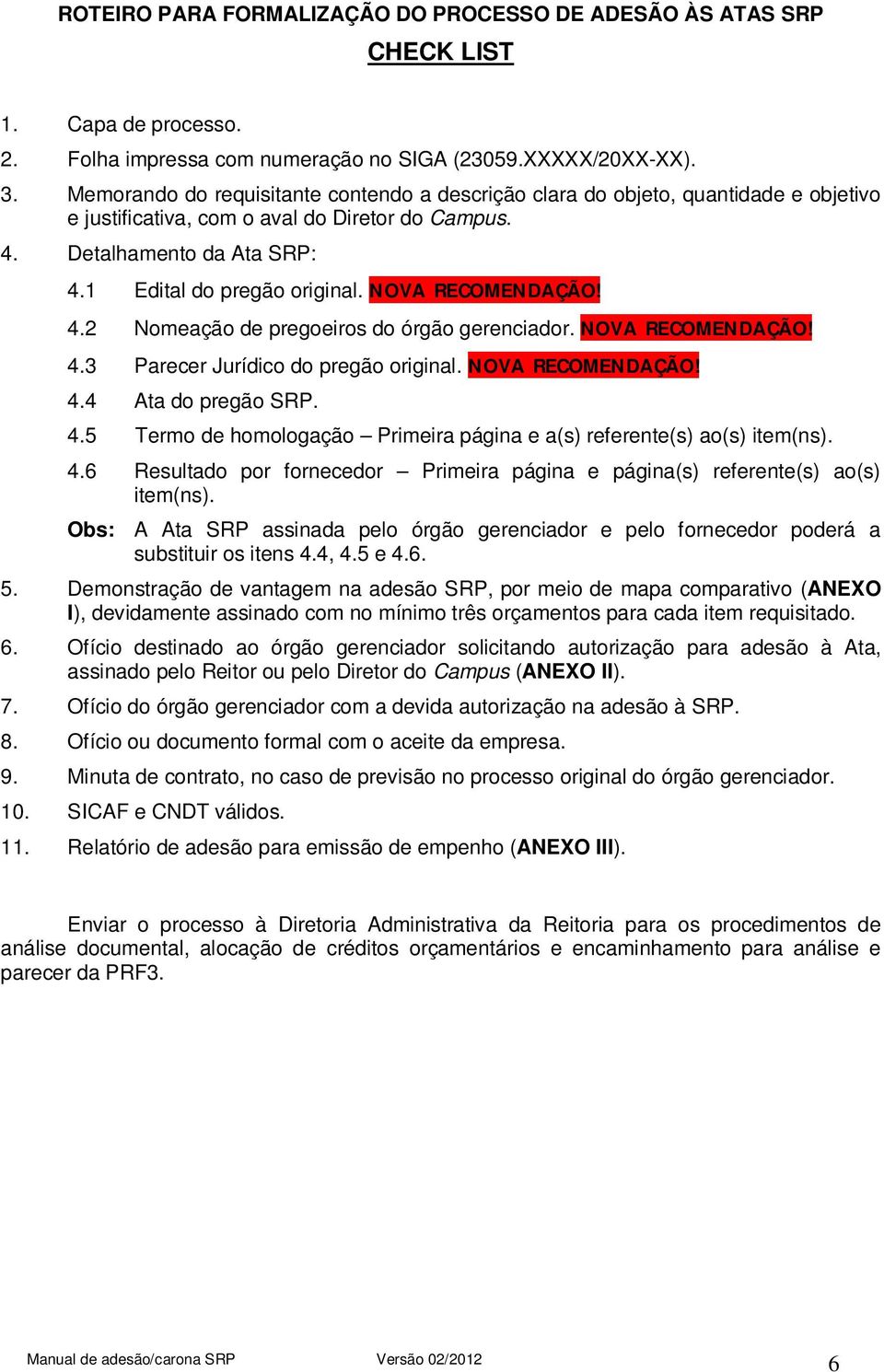 ROTEIRO PARA FORMALIZAÇÃO DO PROCESSO DE ADESÃO ÀS ATAS SRP

CHECK LIST

1. Capa de processo.
2. Folha impressa com numeração no SIGA (23059.XXXXX/20XX-XX).
3. Memorando do requisitante contendo a descrição clara do objeto, quantidade e objetivo e justificativa, com o aval do Diretor do Campus.
4. Detalhamento da Ata SRP:
4.1 Edital do pregão original. NOVA RECOMENDAÇÃO!
4.2 Nomeação de pregoeiros do órgão gerenciador. NOVA RECOMENDAÇÃO!
4.3 Parecer Jurídico do pregão original. NOVA RECOMENDAÇÃO!
4.4 Ata do pregão SRP.
4.5 Termo de homologação – Primeira página e a(s) referente(s) ao(s) item(ns).
4.6 Resultado por fornecedor – Primeira página e página(s) referente(s) ao(s) item(ns).
Obs: A Ata SRP assinada pelo órgão gerenciador e pelo fornecedor poderá a substituir os itens 4.4, 4.5 e 4.6.
5. Demonstração de vantagem na adesão SRP, por meio de mapa comparativo (ANEXO I), devidamente assinado com no mínimo três orçamentos para cada item requisitado.
6. Ofício destinado ao órgão gerenciador solicitando autorização para adesão à Ata, assinado pelo Reitor ou pelo Diretor do Campus (ANEXO II).
7. Ofício do órgão gerenciador com a devida autorização na adesão à SRP.
8. Ofício ou documento formal com o aceite da empresa.
9. Minuta de contrato, no caso de previsão no processo original do órgão gerenciador.
10. SICAF e CNDT válidos.
11. Relatório de adesão para emissão de empenho (ANEXO III).

Enviar o processo à Diretoria Administrativa da Reitoria para os procedimentos de análise documental, alocação de créditos orçamentários e encaminhamento para análise e parecer da PRF3.

Manual de adesão/carona SRP Versão 02/2012 6